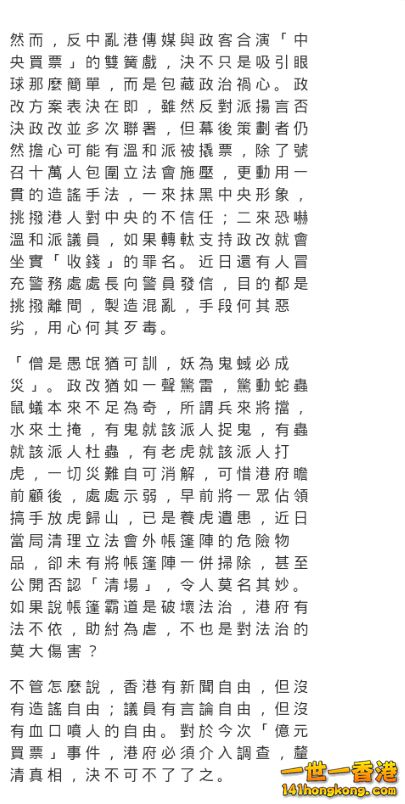 然而，反中亂港傳媒與政客合演「中央買票」的雙簧戲，決不只是吸引眼球那麼簡單，而是包藏政治禍心。政改方案表決在即，雖然反對派揚言否決政改並多次聯署，但幕後策劃者仍然擔心可能有溫和派被撬票，除了號召十萬人包圍立法會施壓，更動用一貫的造謠手法，一來抹黑中央形象，挑撥港人對中央的不信任；二來恐嚇溫和派議員，如果轉軚支持政改就會坐實「收錢」的罪名。近日還有人冒充警務處處長向警員發信，目的都是挑撥離間，製造混亂，手段何其惡劣，用心何其歹毒。

「僧是愚氓猶可訓，妖為鬼蜮必成災」。政改猶如一聲驚雷，驚動蛇蟲鼠蟻本來不足為奇，所謂兵來將擋，水來土掩，有鬼就該派人捉鬼，有蟲就該派人杜蟲，有老虎就該派人打虎，一切災難自可消解，可惜港府瞻前顧後，處處示弱，早前將一眾佔領搞手放虎歸山，已是養虎遺患，近日當局清理立法會外帳篷陣的危險物品，卻未有將帳篷陣一併掃除，甚至公開否認「清場」，令人莫名其妙。如果說帳篷霸道是破壞法治，港府有法不依，助紂為虐，不也是對法治的莫大傷害？

不管怎麼說，香港有新聞自由，但沒有造謠自由；議員有言論自由，但沒有血口噴人的自由。對於今次「億元買票」事件，港府必須介入調查，釐清真相，決不可不了了之。

一世一香港
141hongkong.com